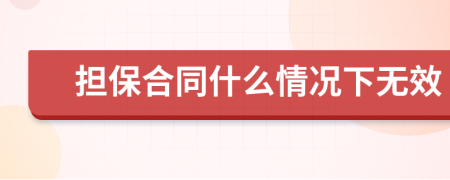 担保合同什么情况下无效